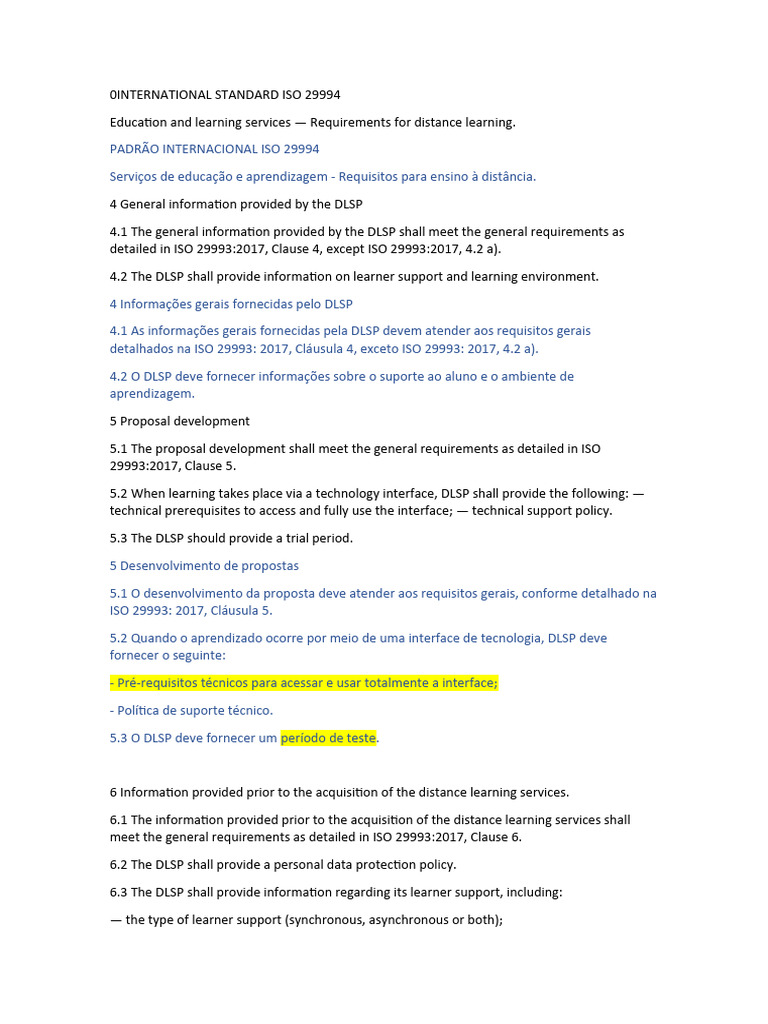 0INTERNATIONAL STANDARD ISO 29994

Education and learning services — Requirements for distance learning.

PADRÃO INTERNACIONAL ISO 29994

Serviços de educação e aprendizagem - Requisitos para ensino à distância.

4 General information provided by the DLSP

4.1 The general information provided by the DLSP shall meet the general requirements as detailed in ISO 29993:2017, Clause 4, except ISO 29993:2017, 4.2 a).

4.2 The DLSP shall provide information on learner support and learning environment.

4 Informações gerais fornecidas pelo DLSP

4.1 As informações gerais fornecidas pela DLSP devem atender aos requisitos gerais detalhados na ISO 29993: 2017, Cláusula 4, exceto ISO 29993: 2017, 4.2 a).

4.2 O DLSP deve fornecer informações sobre o suporte ao aluno e o ambiente de aprendizagem.

5 Proposal development

5.1 The proposal development shall meet the general requirements as detailed in ISO 29993:2017, Clause 5.

5.2 When learning takes place via a technology interface, DLSP shall provide the following: — technical prerequisites to access and fully use the interface; — technical support policy.

5.3 The DLSP should provide a trial period.

5 Desenvolvimento de propostas

5.1 O desenvolvimento da proposta deve atender aos requisitos gerais, conforme detalhado na ISO 29993: 2017, Cláusula 5.

5.2 Quando o aprendizado ocorre por meio de uma interface de tecnologia, DLSP deve fornecer o seguinte:

- Pré-requisitos técnicos para acessar e usar totalmente a interface;

- Política de suporte técnico.

5.3 O DLSP deve fornecer um período de teste.

6 Information provided prior to the acquisition of the distance learning services.

6.1 The information provided prior to the acquisition of the distance learning services shall meet the general requirements as detailed in ISO 29993:2017, Clause 6.

6.2 The DLSP shall provide a personal data protection policy.

6.3 The DLSP shall provide information regarding its learner support, including:

— the type of learner support (synchronous, asynchronous or both);